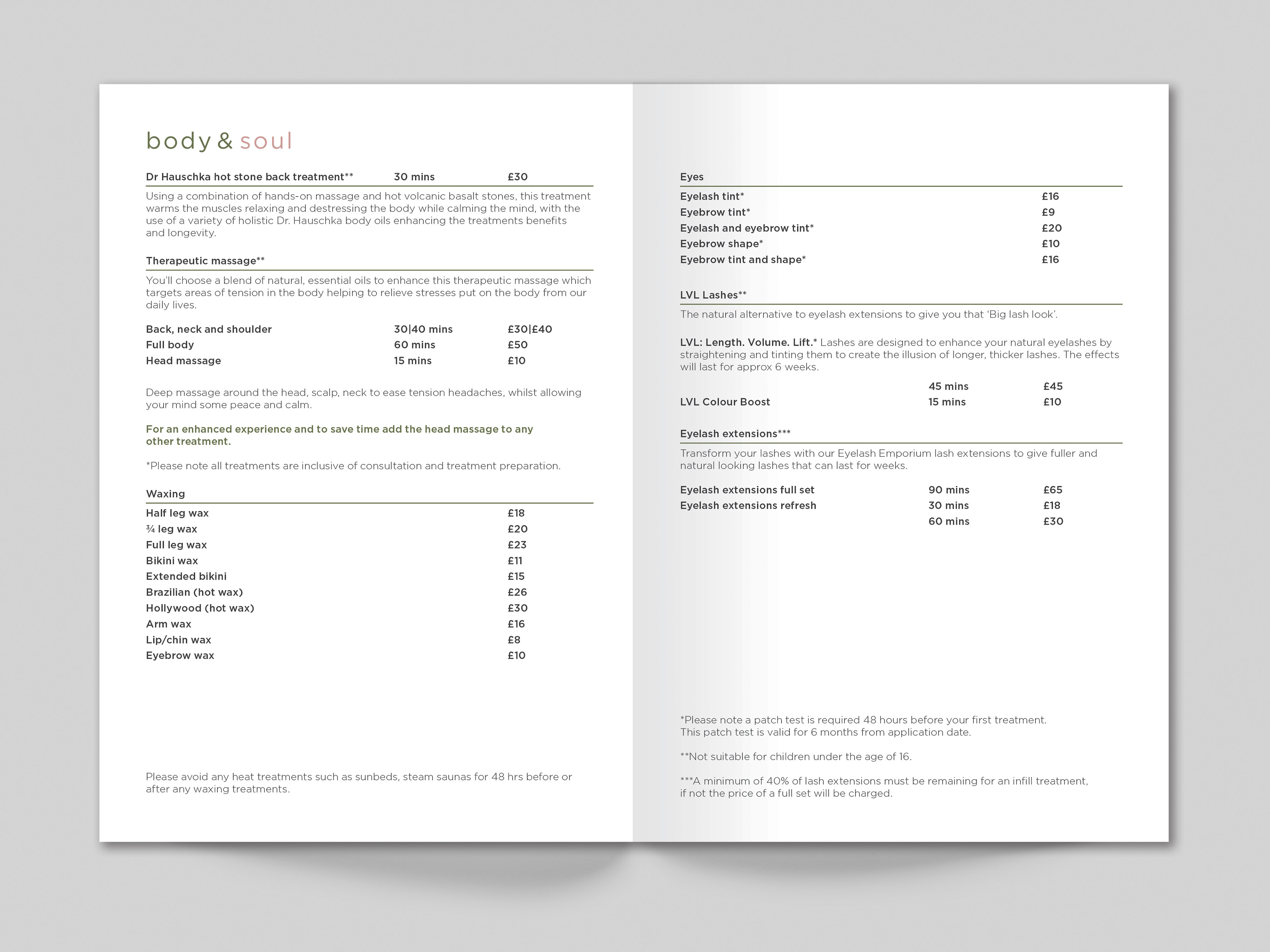 body & soul

Dr Hauschka hot stone back treatment** 30 mins £30

Using a combination of hands-on massage and hot volcanic basalt stones, this treatment warms the muscles relaxing and destressing the body while calming the mind, with the use of a variety of holistic Dr. Hauschka body oils enhancing the treatments benefits and longevity.

Therapeutic massage**

You'll choose a blend of natural, essential oils to enhance this therapeutic massage which targets areas of tension in the body helping to relieve stresses put on the body from our daily lives.

| Back, neck and shoulder | 30\|40 mins | £30\|£40 |
|---|---|---|
| Full body | 60 mins | £50 |
| Head massage | 15 mins | £10 |

Deep massage around the head, scalp, neck to ease tension headaches, whilst allowing your mind some peace and calm.

For an enhanced experience and to save time add the head massage to any other treatment.

*Please note all treatments are inclusive of consultation and treatment preparation.

Waxing

| Half leg wax | £18 |
|---|---|
| ¾ leg wax | £20 |
| Full leg wax | £23 |
| Bikini wax | £11 |
| Extended bikini | £15 |
| Brazilian (hot wax) | £26 |
| Hollywood (hot wax) | £30 |
| Arm wax | £16 |
| Lip/chin wax | £8 |
| Eyebrow wax | £10 |

Please avoid any heat treatments such as sunbeds, steam saunas for 48 hrs before or after any waxing treatments.

Eyes

| Eyelash tint* | £16 |
|---|---|
| Eyebrow tint* | £9 |
| Eyelash and eyebrow tint* | £20 |
| Eyebrow shape* | £10 |
| Eyebrow tint and shape* | £16 |

LVL Lashes**

The natural alternative to eyelash extensions to give you that 'Big lash look'.

LVL: Length. Volume. Lift.* Lashes are designed to enhance your natural eyelashes by straightening and tinting them to create the illusion of longer, thicker lashes. The effects will last for approx 6 weeks.

| | 45 mins | £45 |
|---|---|---|
| LVL Colour Boost | 15 mins | £10 |

Eyelash extensions***

Transform your lashes with our Eyelash Emporium lash extensions to give fuller and natural looking lashes that can last for weeks.

| Eyelash extensions full set | 90 mins | £65 |
|---|---|---|
| Eyelash extensions refresh | 30 mins | £18 |
| | 60 mins | £30 |

*Please note a patch test is required 48 hours before your first treatment. This patch test is valid for 6 months from application date.

**Not suitable for children under the age of 16.

***A minimum of 40% of lash extensions must be remaining for an infill treatment, if not the price of a full set will be charged.